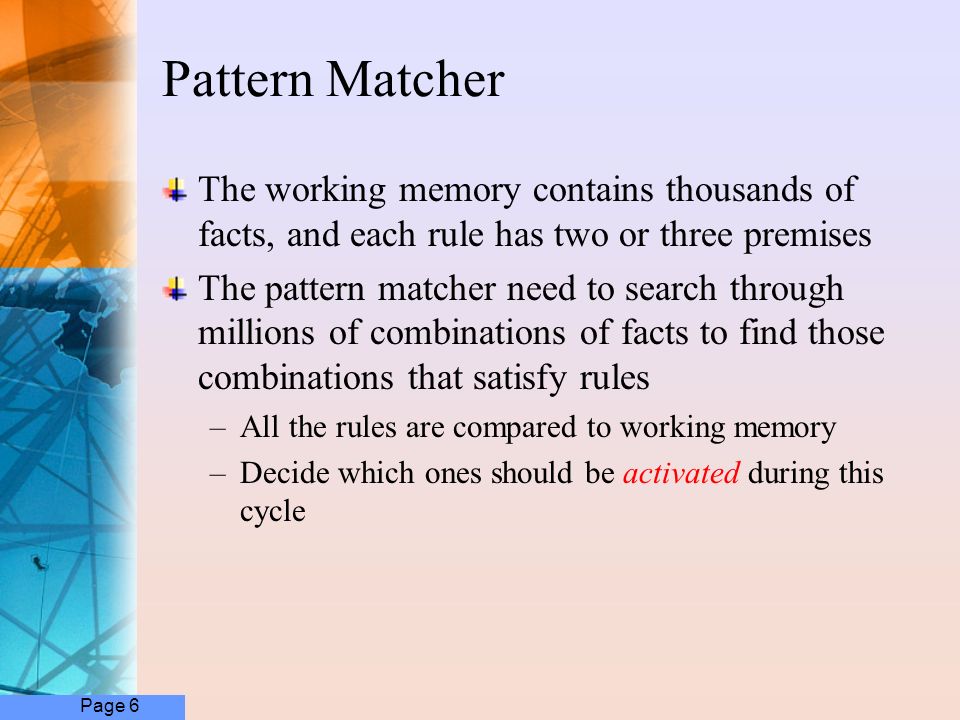 Pattern Matcher

The working memory contains thousands of facts, and each rule has two or three premises

The pattern matcher need to search through millions of combinations of facts to find those combinations that satisfy rules

– All the rules are compared to working memory

– Decide which ones should be activated during this cycle

Page 6